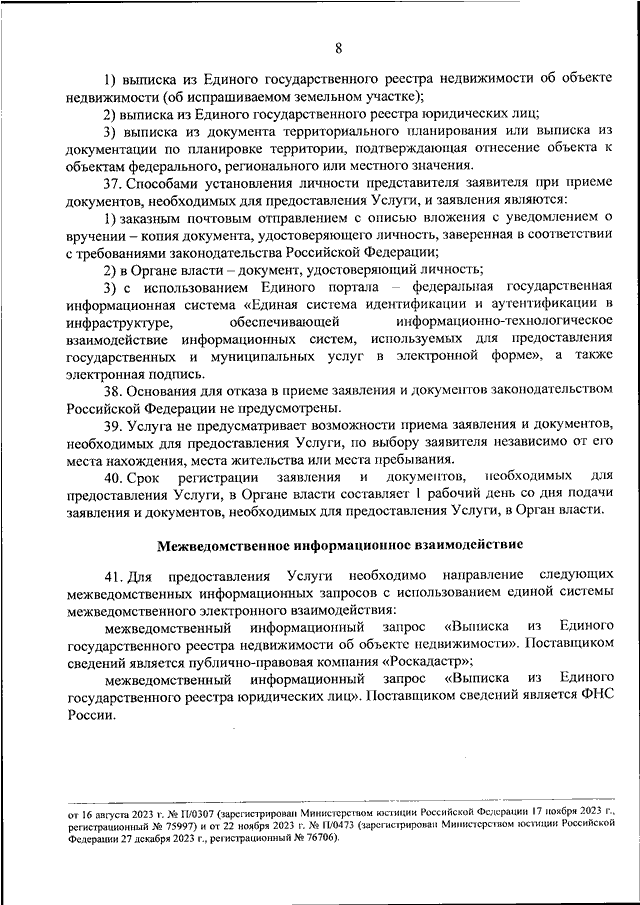 8

1) выписка из Единого государственного реестра недвижимости об объекте недвижимости (об испрашиваемом земельном участке);

2) выписка из Единого государственного реестра юридических лиц;

3) выписка из документа территориального планирования или выписка из документации по планировке территории, подтверждающая отнесение объекта к объектам федерального, регионального или местного значения.

37. Способами установления личности представителя заявителя при приеме документов, необходимых для предоставления Услуги, и заявления являются:

1) заказным почтовым отправлением с описью вложения с уведомлением о вручении – копия документа, удостоверяющего личность, заверенная в соответствии с требованиями законодательства Российской Федерации;

2) в Органе власти – документ, удостоверяющий личность;

3) с использованием Единого портала – федеральная государственная информационная система «Единая система идентификации и аутентификации в инфраструктуре, обеспечивающей информационно-технологическое взаимодействие информационных систем, используемых для предоставления государственных и муниципальных услуг в электронной форме», а также электронная подпись.

38. Основания для отказа в приеме заявления и документов законодательством Российской Федерации не предусмотрены.

39. Услуга не предусматривает возможности приема заявления и документов, необходимых для предоставления Услуги, по выбору заявителя независимо от его места нахождения, места жительства или места пребывания.

40. Срок регистрации заявления и документов, необходимых для предоставления Услуги, в Органе власти составляет 1 рабочий день со дня подачи заявления и документов, необходимых для предоставления Услуги, в Орган власти.

Межведомственное информационное взаимодействие

41. Для предоставления Услуги необходимо направление следующих межведомственных информационных запросов с использованием единой системы межведомственного электронного взаимодействия:

межведомственный информационный запрос «Выписка из Единого государственного реестра недвижимости об объекте недвижимости». Поставщиком сведений является публично-правовая компания «Роскадастр»;

межведомственный информационный запрос «Выписка из Единого государственного реестра юридических лиц». Поставщиком сведений является ФНС России.

от 16 августа 2023 г. № П/0307 (зарегистрирован Министерством юстиции Российской Федерации 17 ноября 2023 г., регистрационный № 75997) и от 22 ноября 2023 г. № П/0473 (зарегистрирован Министерством юстиции Российской Федерации 27 декабря 2023 г., регистрационный № 76706).